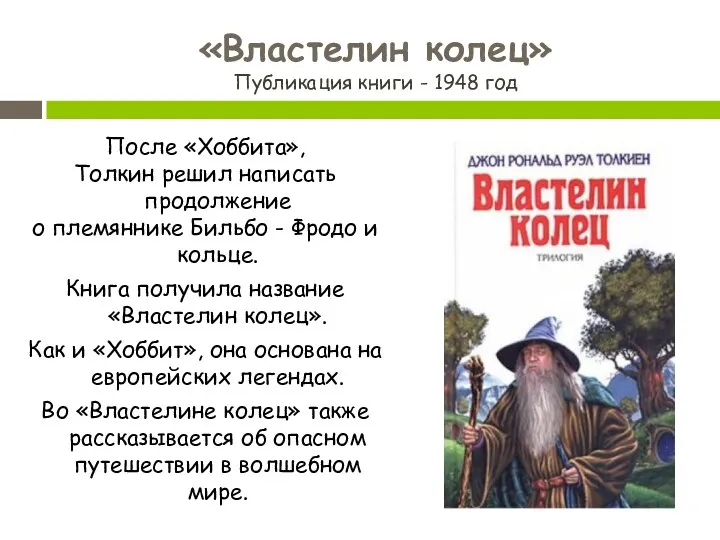 «Властелин колец»
Публикация книги - 1948 год

После «Хоббита», Толкин решил написать продолжение о племяннике Бильбо - Фродо и кольце.

Книга получила название «Властелин колец».

Как и «Хоббит», она основана на европейских легендах.

Во «Властелине колец» также рассказывается об опасном путешествии в волшебном мире.

ДЖОН РОНАЛЬД РУЭЛ ТОЛКИЕН
Властелин колец
ТРИЛОГИЯ